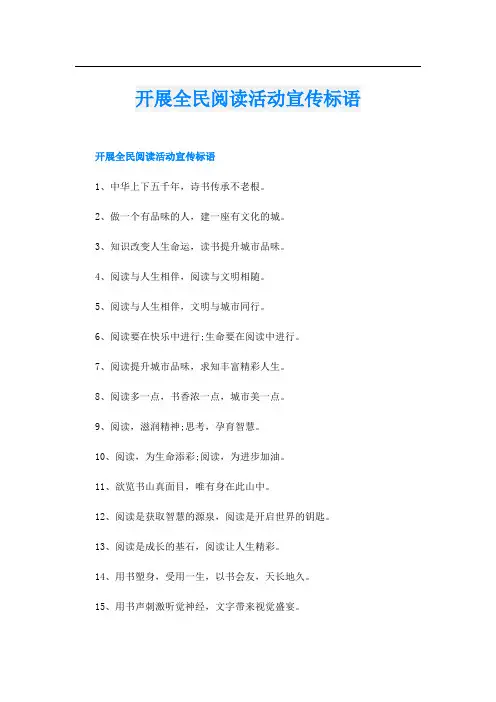 开展全民阅读活动宣传标语

开展全民阅读活动宣传标语

1、中华上下五千年，诗书传承不老根。

2、做一个有品味的人，建一座有文化的城。

3、知识改变人生命运，读书提升城市品味。

4、阅读与人生相伴，阅读与文明相随。

5、阅读与人生相伴，文明与城市同行。

6、阅读要在快乐中进行;生命要在阅读中进行。

7、阅读提升城市品味，求知丰富精彩人生。

8、阅读多一点，书香浓一点，城市美一点。

9、阅读，滋润精神;思考，孕育智慧。

10、阅读，为生命添彩;阅读，为进步加油。

11、欲览书山真面目，唯有身在此山中。

12、阅读是获取智慧的源泉，阅读是开启世界的钥匙。

13、阅读是成长的基石，阅读让人生精彩。

14、用书塑身，受用一生，以书会友，天长地久。

15、用书声刺激听觉神经，文字带来视觉盛宴。